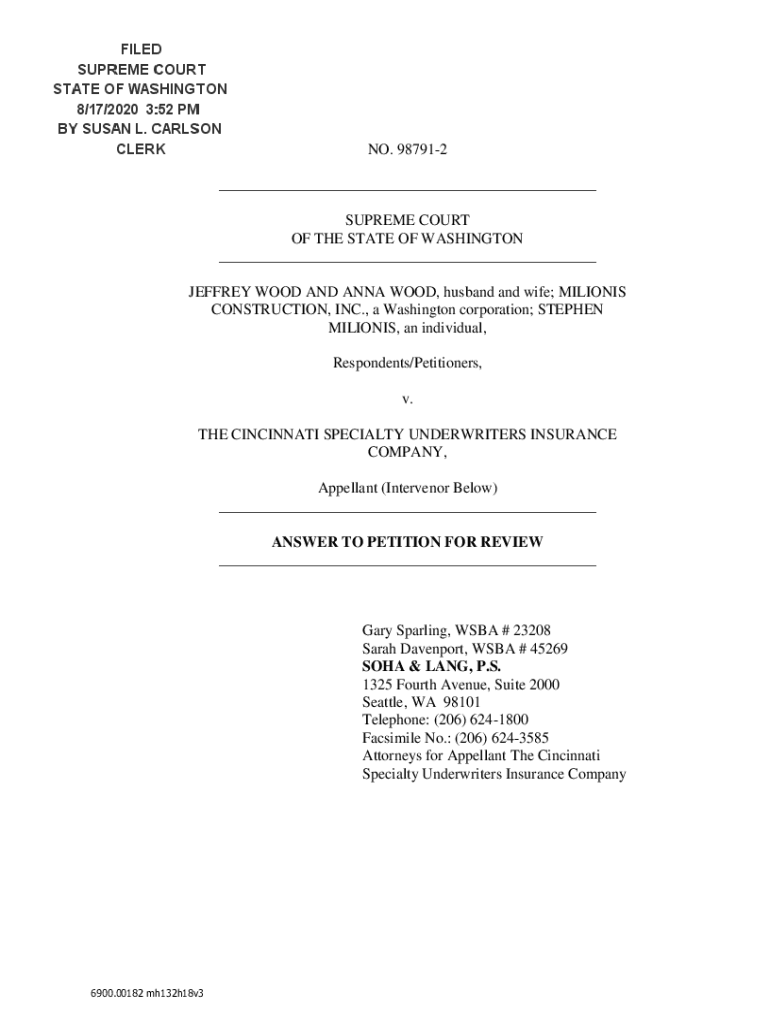 FILED
SUPREME COURT
STATE OF WASHINGTON
8/17/2020 3:52 PM
BY SUSAN L. CARLSON
CLERK

NO. 98791-2

SUPREME COURT
OF THE STATE OF WASHINGTON

JEFFREY WOOD AND ANNA WOOD, husband and wife; MILIONIS CONSTRUCTION, INC., a Washington corporation; STEPHEN MILIONIS, an individual,

Respondents/Petitioners,

v.

THE CINCINNATI SPECIALTY UNDERWRITERS INSURANCE COMPANY,

Appellant (Intervenor Below)

ANSWER TO PETITION FOR REVIEW

Gary Sparling, WSBA # 23208
Sarah Davenport, WSBA # 45269
SOHA & LANG, P.S.
1325 Fourth Avenue, Suite 2000
Seattle, WA 98101
Telephone: (206) 624-1800
Facsimile No.: (206) 624-3585
Attorneys for Appellant The Cincinnati Specialty Underwriters Insurance Company

6900.00182 mh132h18v3